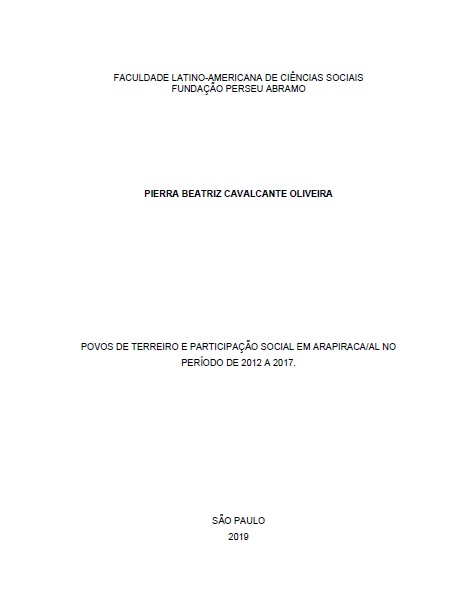 FACULDADE LATINO-AMERICANA DE CIÊNCIAS SOCIAIS
FUNDAÇÃO PERSEU ABRAMO

PIERRA BEATRIZ CAVALCANTE OLIVEIRA

POVOS DE TERREIRO E PARTICIPAÇÃO SOCIAL EM ARAPIRACA/AL NO PERÍODO DE 2012 A 2017.

SÃO PAULO
2019